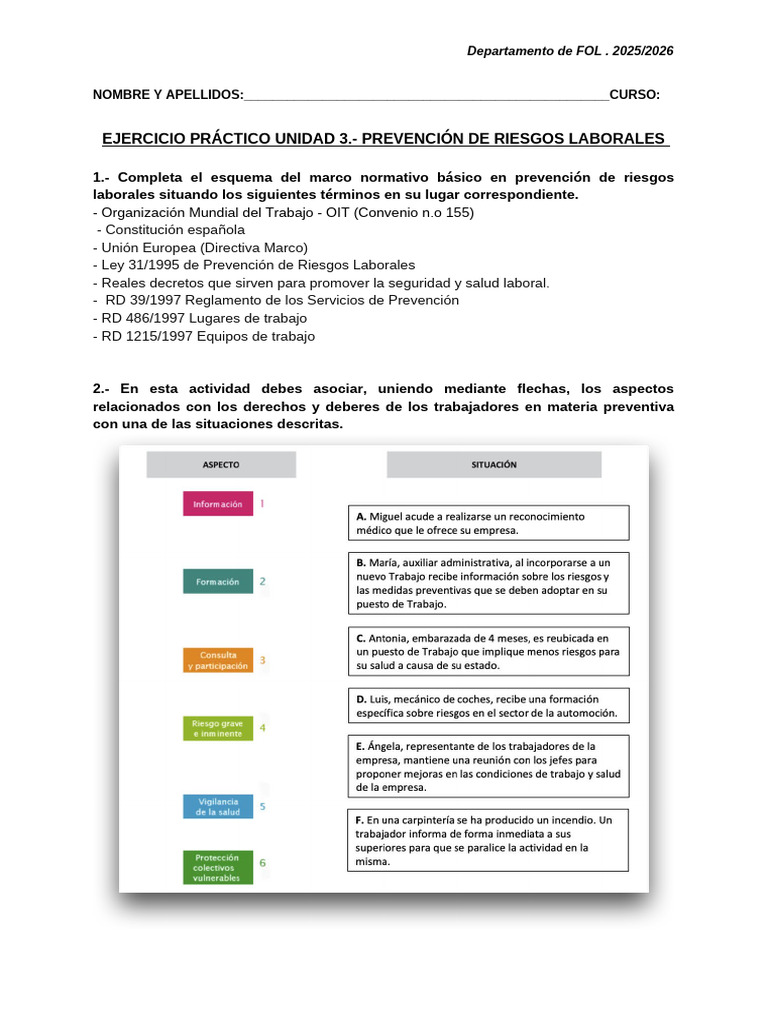 Departamento de FOL . 2025/2026

NOMBRE Y APELLIDOS:____CURSO:

EJERCICIO PRÁCTICO UNIDAD 3.- PREVENCIÓN DE RIESGOS LABORALES

1.- Completa el esquema del marco normativo básico en prevención de riesgos laborales situando los siguientes términos en su lugar correspondiente.
- Organización Mundial del Trabajo - OIT (Convenio n.o 155)
- Constitución española
- Unión Europea (Directiva Marco)
- Ley 31/1995 de Prevención de Riesgos Laborales
- Reales decretos que sirven para promover la seguridad y salud laboral.
- RD 39/1997 Reglamento de los Servicios de Prevención
- RD 486/1997 Lugares de trabajo
- RD 1215/1997 Equipos de trabajo

2.- En esta actividad debes asociar, uniendo mediante flechas, los aspectos relacionados con los derechos y deberes de los trabajadores en materia preventiva con una de las situaciones descritas.

ASPECTO

Información 1

Formación 2

Consulta y participación 3

Riesgo grave e inminente 4

Vigilancia de la salud 5

Protección colectivos vulnerables 6

SITUACIÓN

A. Miguel acude a realizarse un reconocimiento médico que le ofrece su empresa.

B. María, auxiliar administrativa, al incorporarse a un nuevo Trabajo recibe información sobre los riesgos y las medidas preventivas que se deben adoptar en su puesto de Trabajo.

C. Antonia, embarazada de 4 meses, es reubicada en un puesto de Trabajo que implique menos riesgos para su salud a causa de su estado.

D. Luis, mecánico de coches, recibe una formación específica sobre riesgos en el sector de la automoción.

E. Ángela, representante de los trabajadores de la empresa, mantiene una reunión con los jefes para proponer mejoras en las condiciones de trabajo y salud de la empresa.

F. En una carpintería se ha producido un incendio. Un trabajador informa de forma inmediata a sus superiores para que se paralice la actividad en la misma.